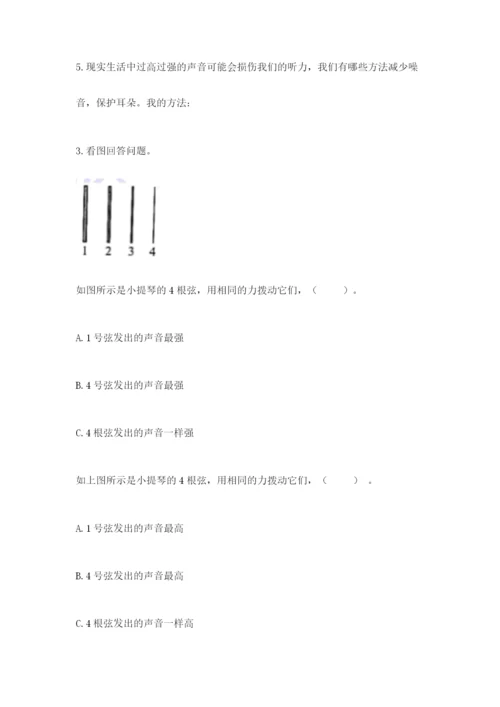 5. 现实生活中过高过强的声音可能会损伤我们的听力，我们有哪些方法减少噪音，保护耳朵。我的方法：

3. 看图回答问题。

1 2 3 4

如图所示是小提琴的 4 根弦，用相同的力拨动它们，（　　）。

A. 1 号弦发出的声音最强

B. 4 号弦发出的声音最强

C. 4 根弦发出的声音一样强

如上图所示是小提琴的 4 根弦，用相同的力拨动它们，（　　）。

A. 1 号弦发出的声音最高

B. 4 号弦发出的声音最高

C. 4 根弦发出的声音一样高